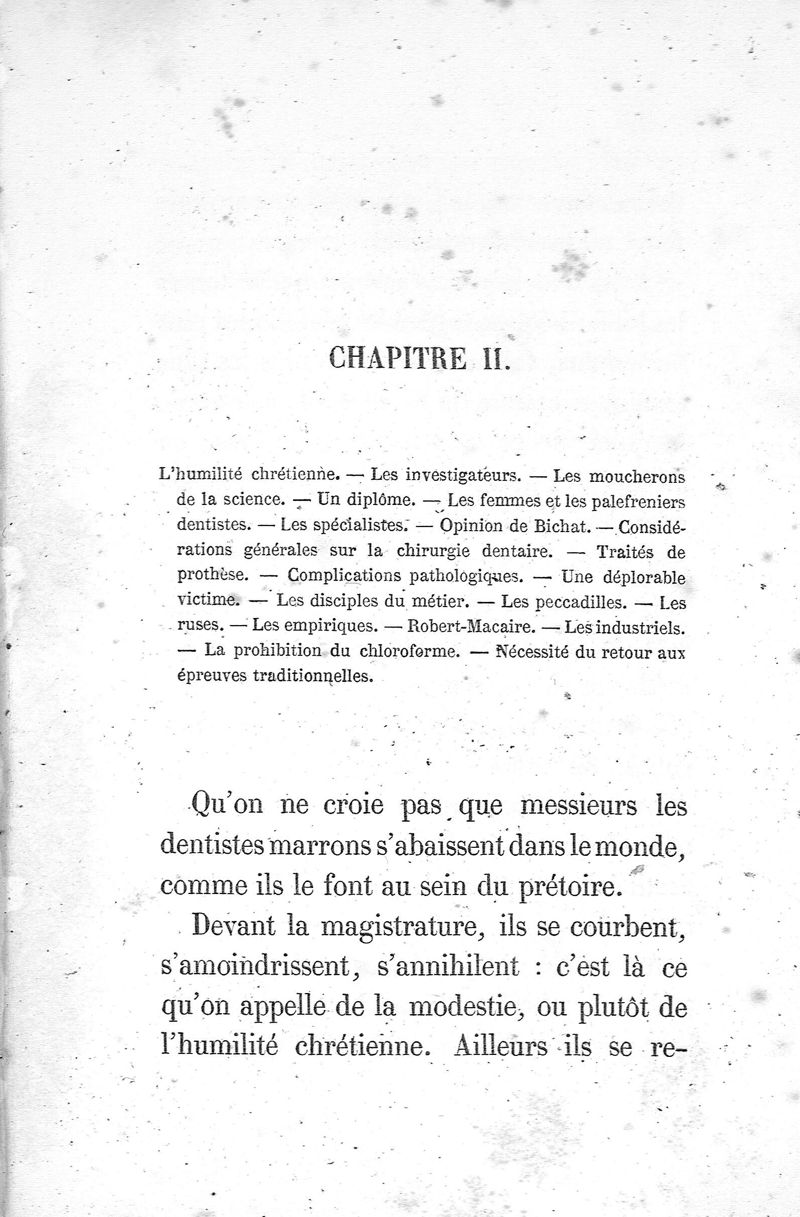 CHAPITRE II.

L'humilité chrétienne. — Les investigateurs. — Les moucherons de la science. — Un diplôme. — Les femmes et les palefreniers dentistes. — Les spécialistes. — Opinion de Bichat. — Considérations générales sur la chirurgie dentaire. — Traités de prothèse. — Complications pathologiques. — Une déplorable victime. — Les disciples du métier. — Les peccadilles. — Les ruses. — Les empiriques. — Robert-Macaire. — Les industriels. — La prohibition du chloroforme. — Nécessité du retour aux épreuves traditionnelles.

Qu'on ne croie pas que messieurs les dentistes marrons s'abaissent dans le monde, comme ils le font au sein du prétoire.

Devant la magistrature, ils se courbent, s'amoindrissent, s'annihilent : c'est là ce qu'on appelle de la modestie, ou plutôt de l'humilité chrétienne. Ailleurs ils se re-